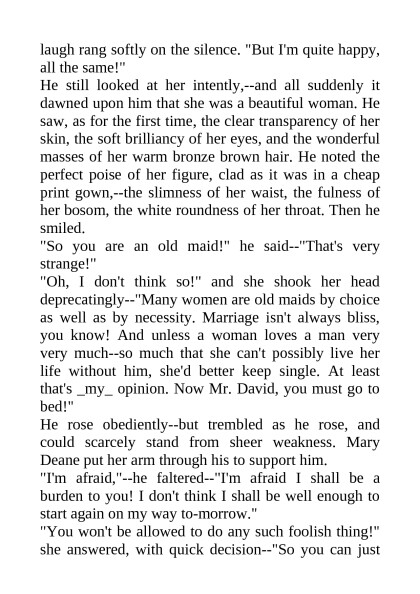 laugh rang softly on the silence. "But I'm quite happy, all the same!"
He still looked at her intently,--and all suddenly it dawned upon him that she was a beautiful woman. He saw, as for the first time, the clear transparency of her skin, the soft brilliancy of her eyes, and the wonderful masses of her warm bronze brown hair. He noted the perfect poise of her figure, clad as it was in a cheap print gown,--the slimness of her waist, the fulness of her bosom, the white roundness of her throat. Then he smiled.
"So you are an old maid!" he said--"That's very strange!"
"Oh, I don't think so!" and she shook her head deprecatingly--"Many women are old maids by choice as well as by necessity. Marriage isn't always bliss, you know! And unless a woman loves a man very very much--so much that she can't possibly live her life without him, she'd better keep single. At least that's _my_ opinion. Now Mr. David, you must go to bed!"
He rose obediently--but trembled as he rose, and could scarcely stand from sheer weakness. Mary Deane put her arm through his to support him.
"I'm afraid,"--he faltered--"I'm afraid I shall be a burden to you! I don't think I shall be well enough to start again on my way to-morrow."
"You won't be allowed to do any such foolish thing!" she answered, with quick decision--"So you can just